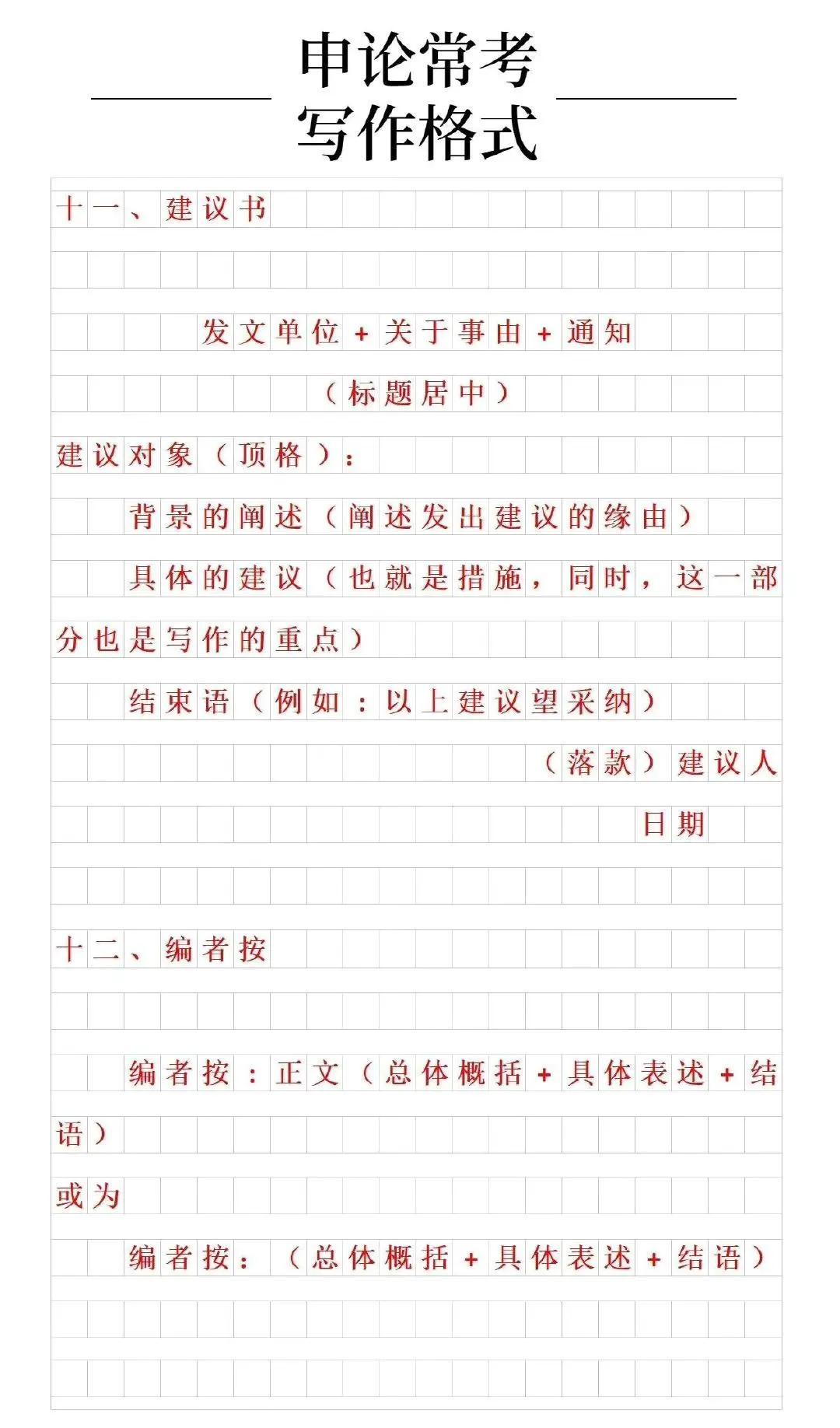 申论常考
写作格式

十一、建议书

发文单位+关于事由+通知

（标题居中）

建议对象（顶格）：

背景的阐述（阐述发出建议的缘由）

具体的建议（也就是措施，同时，这一部分也是写作的重点）

结束语（例如：以上建议望采纳）

（落款）建议人

日期

十二、编者按

编者按：正文（总体概括+具体表述+结语）

或为

编者按：（总体概括+具体表述+结语）